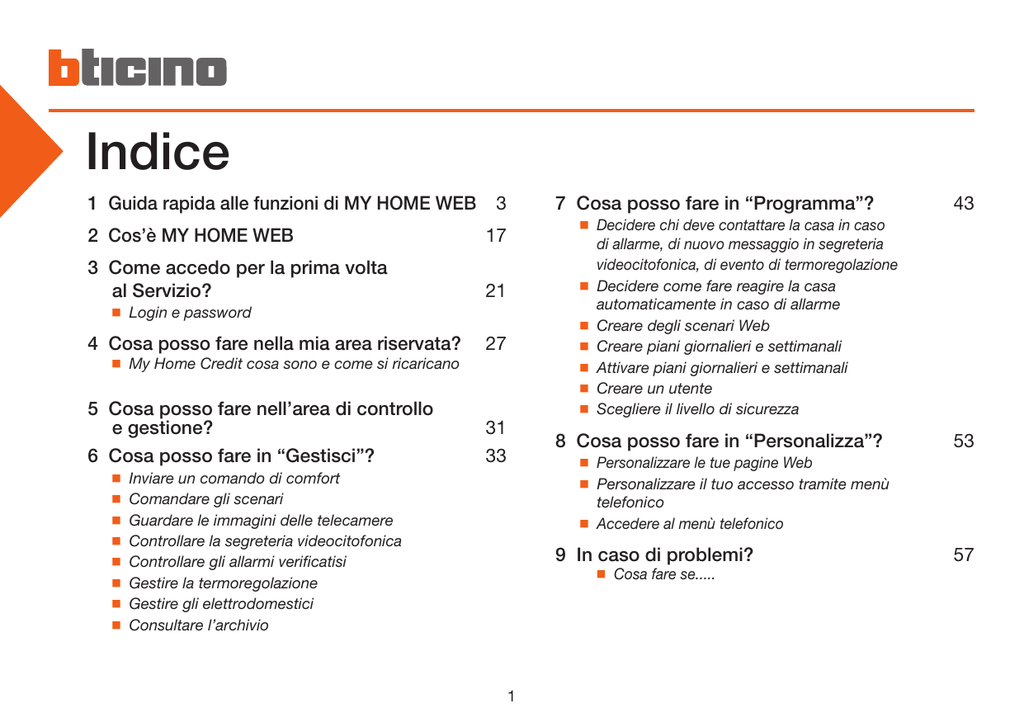 bticino

Indice

1 Guida rapida alle funzioni di MY HOME WEB 3

2 Cos'è MY HOME WEB 17

3 Come accedo per la prima volta al Servizio? 21
■ Login e password

4 Cosa posso fare nella mia area riservata? 27
■ My Home Credit cosa sono e come si ricaricano

5 Cosa posso fare nell'area di controllo e gestione? 31

6 Cosa posso fare in "Gestisci"? 33
■ Inviare un comando di comfort
■ Comandare gli scenari
■ Guardare le immagini delle telecamere
■ Controllare la segreteria videocitofonica
■ Controllare gli allarmi verificatisi
■ Gestire la termoregolazione
■ Gestire gli elettrodomestici
■ Consultare l'archivio

7 Cosa posso fare in "Programma"? 43
■ Decidere chi deve contattare la casa in caso di allarme, di nuovo messaggio in segreteria videocitofonica, di evento di termoregolazione
■ Decidere come fare reagire la casa automaticamente in caso di allarme
■ Creare degli scenari Web
■ Creare piani giornalieri e settimanali
■ Attivare piani giornalieri e settimanali
■ Creare un utente
■ Scegliere il livello di sicurezza

8 Cosa posso fare in "Personalizza"? 53
■ Personalizzare le tue pagine Web
■ Personalizzare il tuo accesso tramite menù telefonico
■ Accedere al menù telefonico

9 In caso di problemi? 57
■ Cosa fare se.....

1